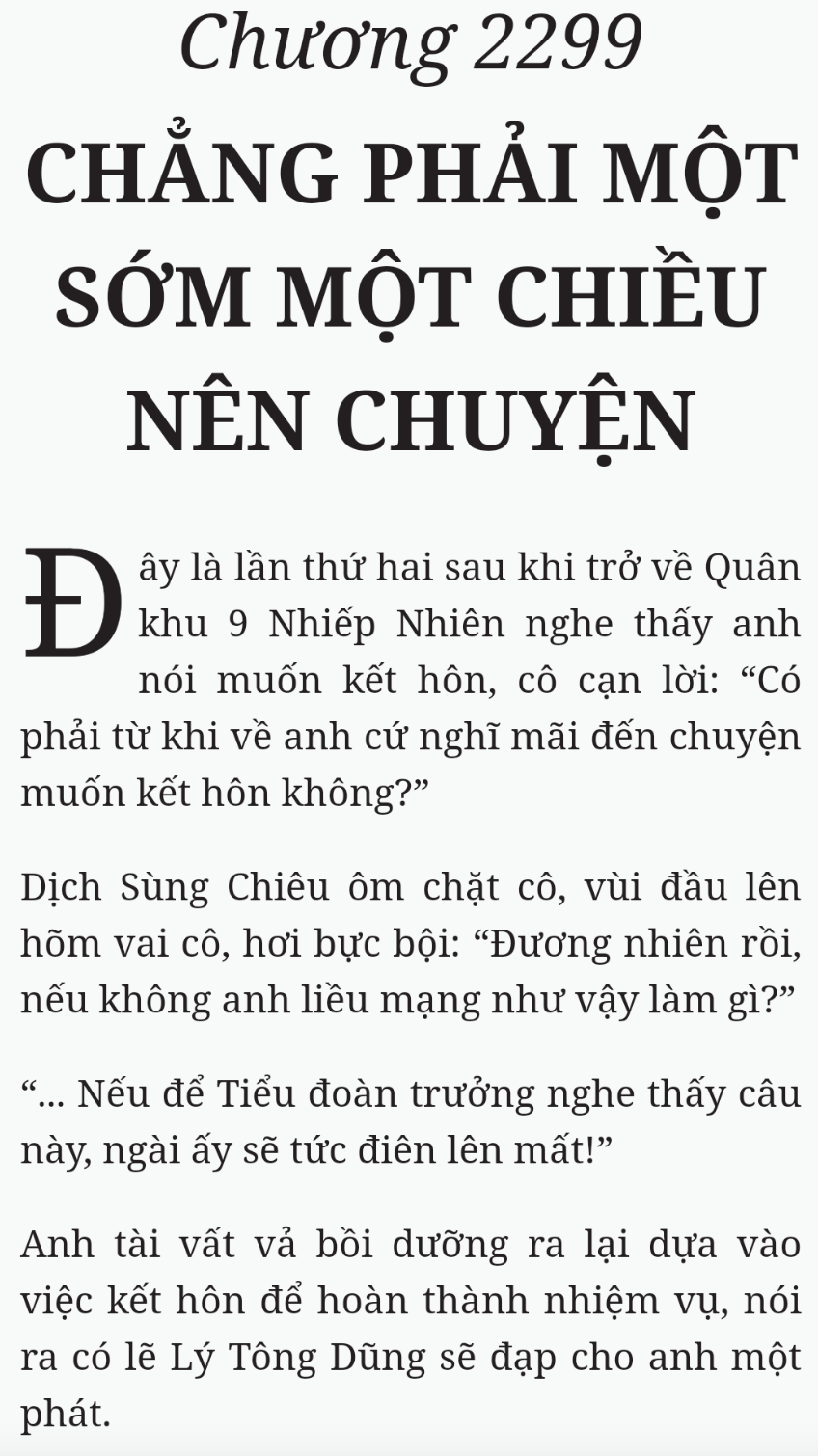 Chương 2299

CHẲNG PHẢI MỘT SỚM MỘT CHIỀU NÊN CHUYỆN

Đây là lần thứ hai sau khi trở về Quân khu 9 Nhiếp Nhiên nghe thấy anh nói muốn kết hôn, cô cạn lời: “Có phải từ khi về anh cứ nghĩ mãi đến chuyện muốn kết hôn không?”

Dịch Sùng Chiêu ôm chặt cô, vùi đầu lên hõm vai cô, hơi bực bội: “Đương nhiên rồi, nếu không anh liều mạng như vậy làm gì?”

“... Nếu để Tiểu đoàn trưởng nghe thấy câu này, ngài ấy sẽ tức điên lên mất!”

Anh tài vất vả bồi dưỡng ra lại dựa vào việc kết hôn để hoàn thành nhiệm vụ, nói ra có lẽ Lý Tông Dũng sẽ đạp cho anh một phát.